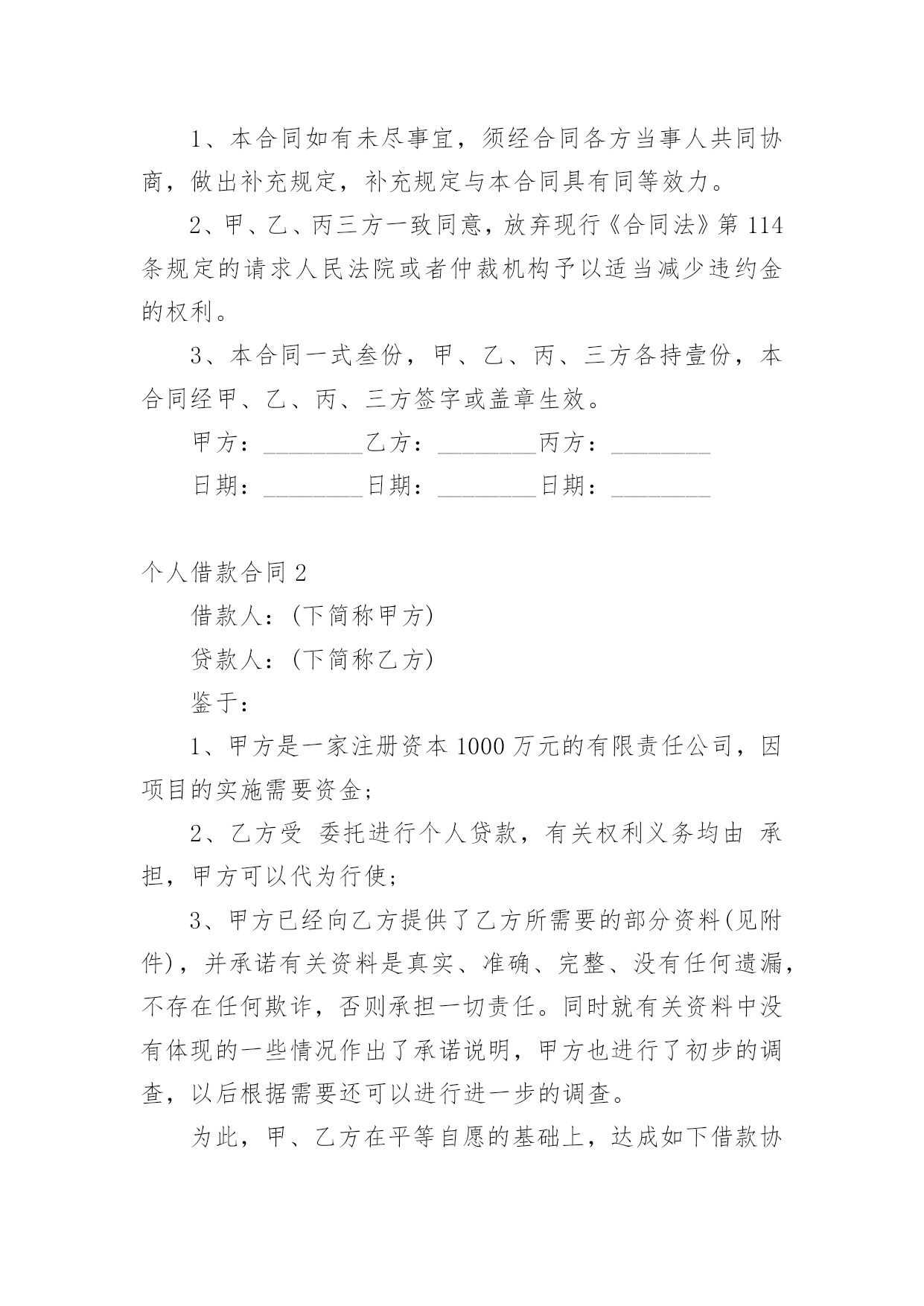 1、本合同如有未尽事宜，须经合同各方当事人共同协商，做出补充规定，补充规定与本合同具有同等效力。

2、甲、乙、丙三方一致同意，放弃现行《合同法》第114条规定的请求人民法院或者仲裁机构予以适当减少违约金的权利。

3、本合同一式叁份，甲、乙、丙、三方各持壹份，本合同经甲、乙、丙、三方签字或盖章生效。

甲方：________乙方：________丙方：________

日期：________日期：________日期：________

个人借款合同2

借款人：(下简称甲方)

贷款人：(下简称乙方)

鉴于：

1、甲方是一家注册资本1000万元的有限责任公司，因项目的实施需要资金；

2、乙方受 委托进行个人贷款，有关权利义务均由 承担，甲方可以代为行使；

3、甲方已经向乙方提供了乙方所需要的部分资料(见附件)，并承诺有关资料是真实、准确、完整、没有任何遗漏，不存在任何欺诈，否则承担一切责任。同时就有关资料中没有体现的一些情况作出了承诺说明，甲方也进行了初步的调查，以后根据需要还可以进行进一步的调查。

为此，甲、乙方在平等自愿的基础上，达成如下借款协